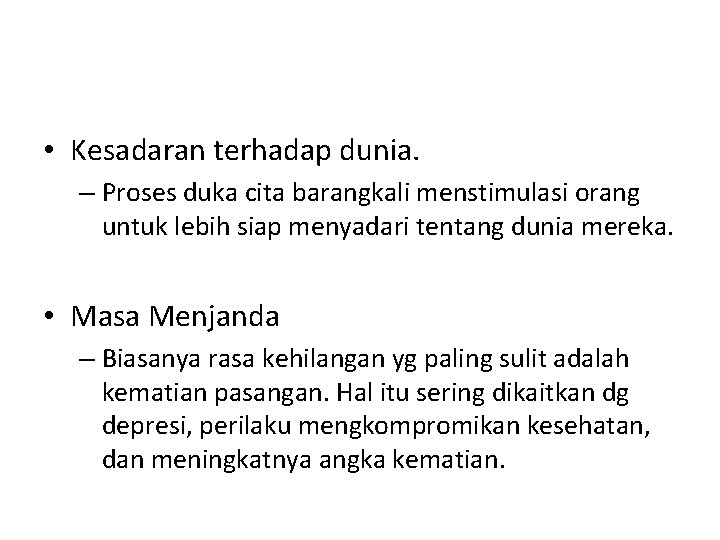 • Kesadaran terhadap dunia.
– Proses duka cita barangkali menstimulasi orang untuk lebih siap menyadari tentang dunia mereka.

• Masa Menjanda
– Biasanya rasa kehilangan yg paling sulit adalah kematian pasangan. Hal itu sering dikaitkan dg depresi, perilaku mengkompromikan kesehatan, dan meningkatnya angka kematian.